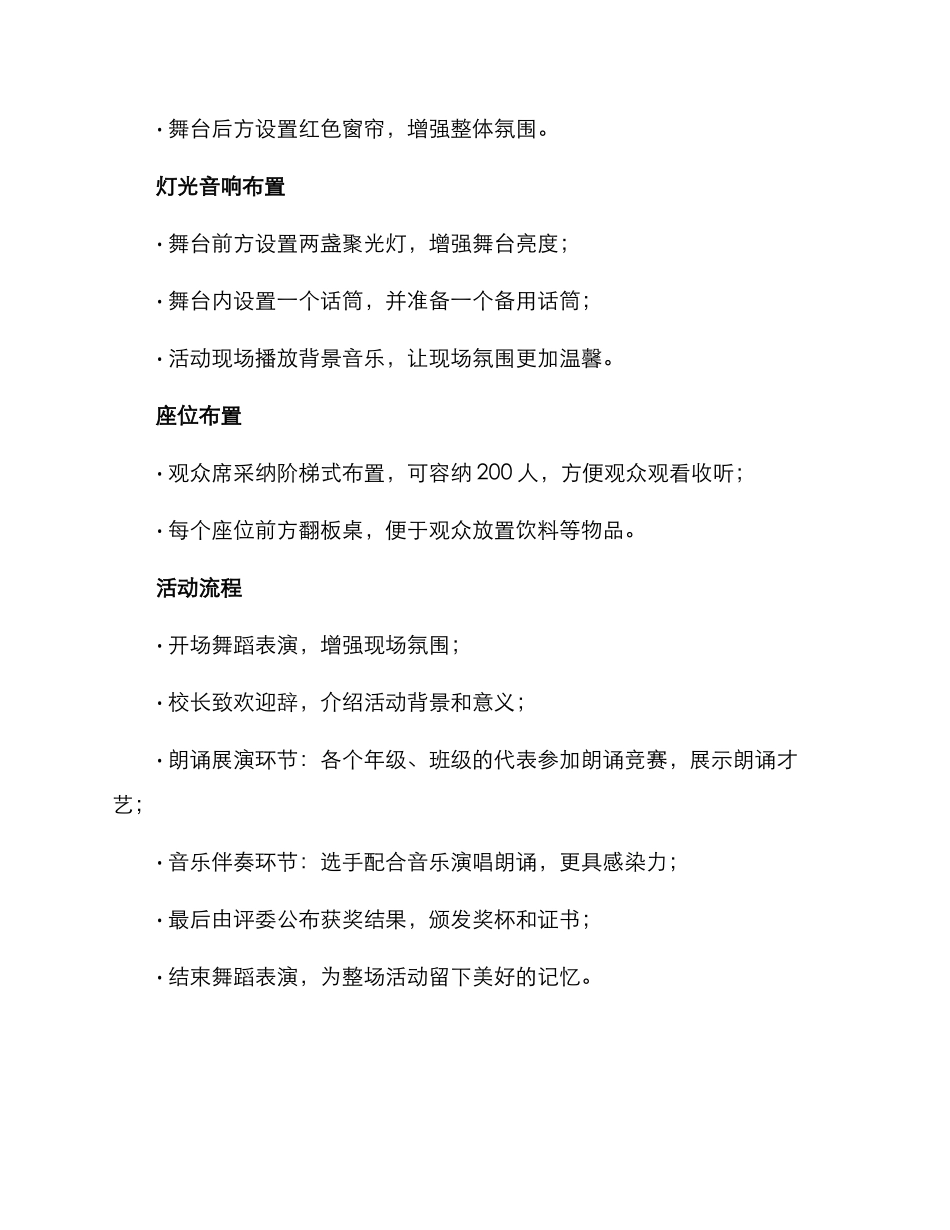 · 舞台后方设置红色窗帘，增强整体氛围。

灯光音响布置

· 舞台前方设置两盏聚光灯，增强舞台亮度；

· 舞台内设置一个话筒，并准备一个备用话筒；

· 活动现场播放背景音乐，让现场氛围更加温馨。

座位布置

· 观众席采纳阶梯式布置，可容纳 200 人，方便观众观看收听；

· 每个座位前方翻板桌，便于观众放置饮料等物品。

活动流程

· 开场舞蹈表演，增强现场氛围；

· 校长致欢迎辞，介绍活动背景和意义；

· 朗诵展演环节：各个年级、班级的代表参加朗诵竞赛，展示朗诵才艺；

· 音乐伴奏环节：选手配合音乐演唱朗诵，更具感染力；

· 最后由评委公布获奖结果，颁发奖杯和证书；

· 结束舞蹈表演，为整场活动留下美好的记忆。